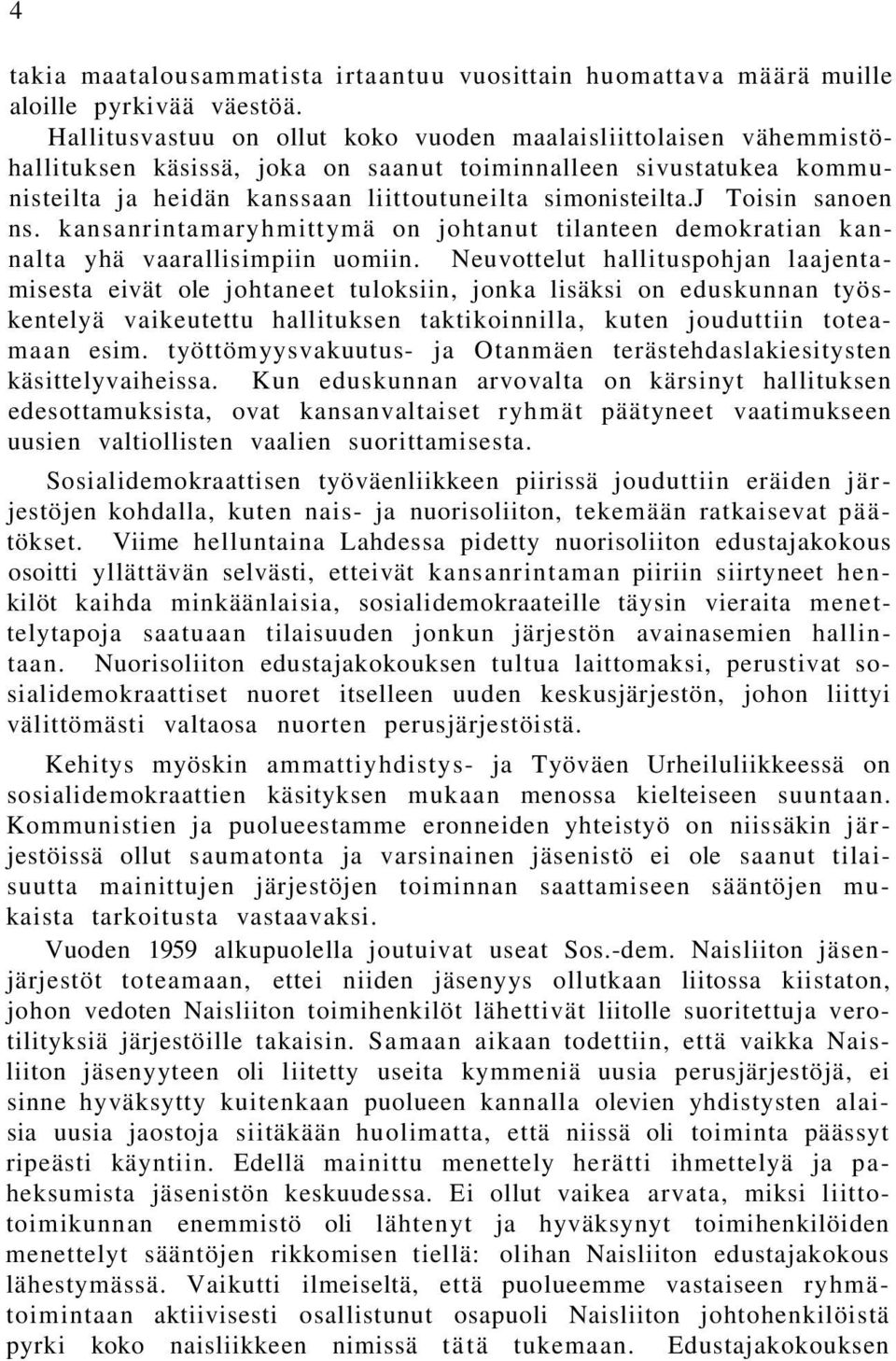 4

takia maatalousammatista irtaantuu vuosittain huomattava määrä muille aloille pyrkivää väestöä.

Hallitusvastuu on ollut koko vuoden maalaisliittolaisen vähemmistöhallituksen käsissä, joka on saanut toiminnalleen sivustatukea kommunisteilta ja heidän kanssaan liittoutuneilta simonisteilta.j Toisin sanoen ns. kansanrintamaryhmittymä on johtanut tilanteen demokratian kannalta yhä vaarallisimpiin uomiin. Neuvottelut hallituspohjan laajentamisesta eivät ole johtaneet tuloksiin, jonka lisäksi on eduskunnan työskentelyä vaikeutettu hallituksen taktikoinnilla, kuten jouduttiin toteamaan esim. työttömyysvakuutus- ja Otanmäen terästehdaslakiesitysten käsittelyvaiheissa. Kun eduskunnan arvovalta on kärsinyt hallituksen edesottamuksista, ovat kansanvaltaiset ryhmät päätyneet vaatimukseen uusien valtiollisten vaalien suorittamisesta.

Sosialidemokraattisen työväenliikkeen piirissä jouduttiin eräiden järjestöjen kohdalla, kuten nais- ja nuorisoliiton, tekemään ratkaisevat päätökset. Viime helluntaina Lahdessa pidetty nuorisoliiton edustajakokous osoitti yllättävän selvästi, etteivät kansanrintaman piiriin siirtyneet henkilöt kaihda minkäänlaisia, sosialidemokraateille täysin vieraita menettelytapoja saatuaan tilaisuuden jonkun järjestön avainasemien hallintaan. Nuorisoliiton edustajakokouksen tultua laittomaksi, perustivat sosialidemokraattiset nuoret itselleen uuden keskusjärjestön, johon liittyi välittömästi valtaosa nuorten perusjärjestöistä.

Kehitys myöskin ammattiyhdistys- ja Työväen Urheiluliikkeessä on sosialidemokraattien käsityksen mukaan menossa kielteiseen suuntaan. Kommunistien ja puolueestamme eronneiden yhteistyö on niissäkin järjestöissä ollut saumatonta ja varsinainen jäsenistö ei ole saanut tilaisuutta mainittujen järjestöjen toiminnan saattamiseen sääntöjen mukaista tarkoitusta vastaavaksi.

Vuoden 1959 alkupuolella joutuivat useat Sos.-dem. Naisliiton jäsenjärjestöt toteamaan, ettei niiden jäsenyys ollutkaan liitossa kiistaton, johon vedoten Naisliiton toimihenkilöt lähettivät liitolle suoritettuja verotilityksiä järjestöille takaisin. Samaan aikaan todettiin, että vaikka Naisliiton jäsenyyteen oli liitetty useita kymmeniä uusia perusjärjestöjä, ei sinne hyväksytty kuitenkaan puolueen kannalla olevien yhdistysten alaisia uusia jaostoja siitäkään huolimatta, että niissä oli toiminta päässyt ripeästi käyntiin. Edellä mainittu menettely herätti ihmettelyä ja paheksumista jäsenistön keskuudessa. Ei ollut vaikea arvata, miksi liittotoimikunnan enemmistö oli lähtenyt ja hyväksynyt toimihenkilöiden menettelyt sääntöjen rikkomisen tiellä: olihan Naisliiton edustajakokous lähestymässä. Vaikutti ilmeiseltä, että puolueemme vastaiseen ryhmätoimintaan aktiivisesti osallistunut osapuoli Naisliiton johtohenkilöistä pyrki koko naisliikkeen nimissä tätä tukemaan. Edustajakokouksen